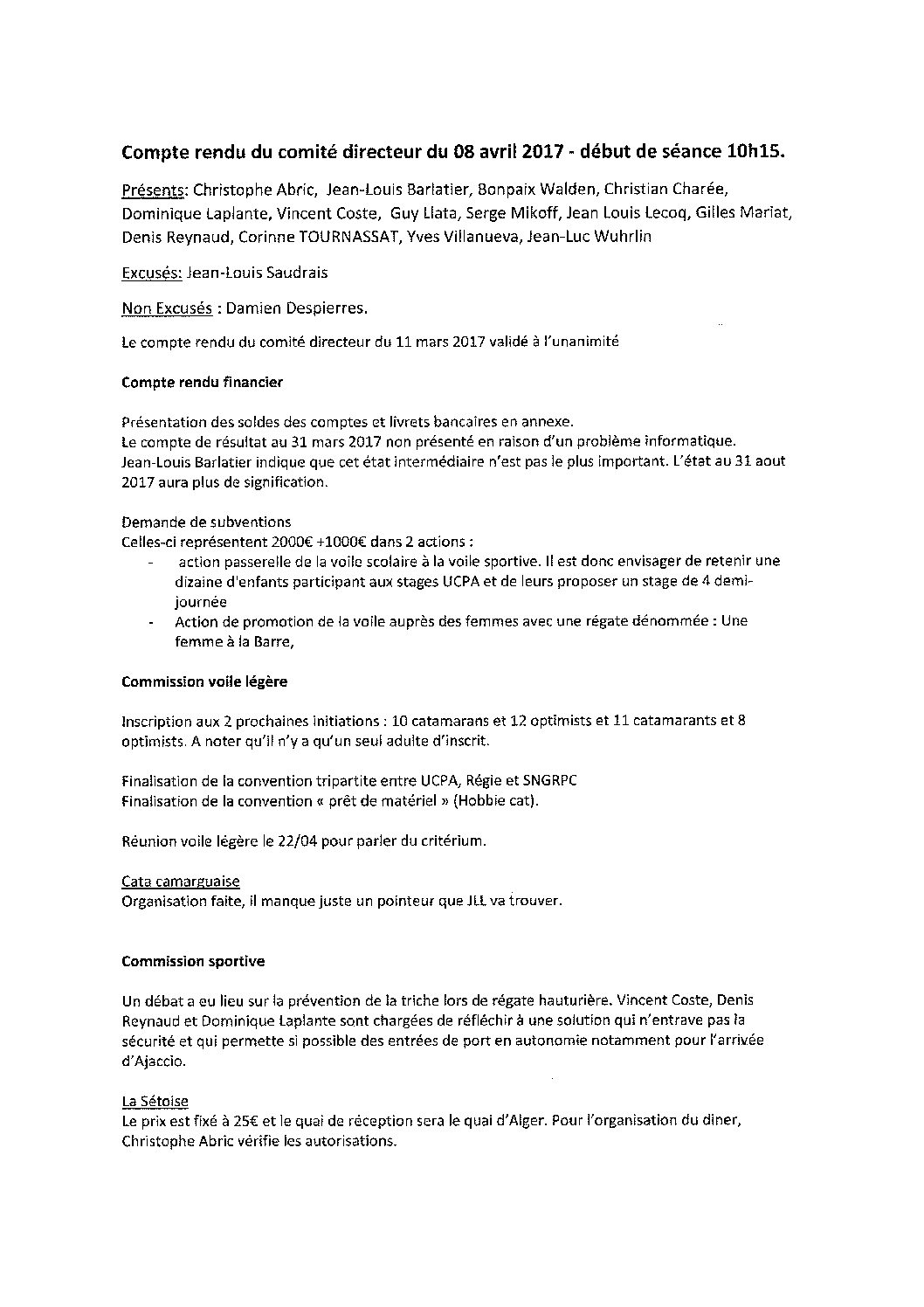 Compte rendu du comité directeur du 08 avril 2017 - début de séance 10h15.

Présents: Christophe Abric, Jean-Louis Barlatier, Bonpaix Walden, Christian Charée, Dominique Laplante, Vincent Coste, Guy Llata, Serge Mikoff, Jean Louis Lecoq, Gilles Mariat, Denis Reynaud, Corinne TOURNASSAT, Yves Villanueva, Jean-Luc Wuhrlin

Excusés: Jean-Louis Saudrais

Non Excusés : Damien Despierres.

Le compte rendu du comité directeur du 11 mars 2017 validé à l'unanimité

Compte rendu financier

Présentation des soldes des comptes et livrets bancaires en annexe.
Le compte de résultat au 31 mars 2017 non présenté en raison d'un problème informatique.
Jean-Louis Barlatier indique que cet état intermédiaire n'est pas le plus important. L'état au 31 aout 2017 aura plus de signification.

Demande de subventions
Celles-ci représentent 2000€ +1000€ dans 2 actions :
- action passerelle de la voile scolaire à la voile sportive. Il est donc envisager de retenir une dizaine d'enfants participant aux stages UCPA et de leurs proposer un stage de 4 demi-journée
- Action de promotion de la voile auprès des femmes avec une régate dénommée : Une femme à la Barre,

Commission voile légère

Inscription aux 2 prochaines initiations : 10 catamarans et 12 optimists et 11 catamarants et 8 optimists. A noter qu'il n'y a qu'un seul adulte d'inscrit.

Finalisation de la convention tripartite entre UCPA, Régie et SNGRPC
Finalisation de la convention « prêt de matériel » (Hobbie cat).

Réunion voile légère le 22/04 pour parler du critérium.

Cata camarguaise
Organisation faite, il manque juste un pointeur que JLL va trouver.

Commission sportive

Un débat a eu lieu sur la prévention de la triche lors de régate hauturière. Vincent Coste, Denis Reynaud et Dominique Laplante sont chargées de réfléchir à une solution qui n'entrave pas la sécurité et qui permette si possible des entrées de port en autonomie notamment pour l'arrivée d'Ajaccio.

La Sétoise
Le prix est fixé à 25€ et le quai de réception sera le quai d'Alger. Pour l'organisation du diner, Christophe Abric vérifie les autorisations.